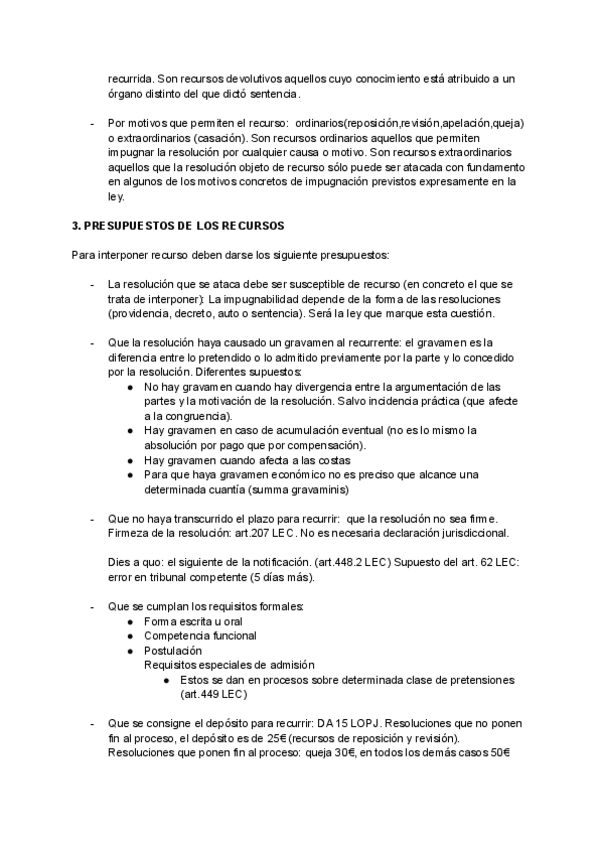 recurrida. Son recursos devolutivos aquellos cuyo conocimiento está atribuido a un órgano distinto del que dictó sentencia.

- Por motivos que permiten el recurso: ordinarios(reposición,revisión,apelación,queja) o extraordinarios (casación). Son recursos ordinarios aquellos que permiten impugnar la resolución por cualquier causa o motivo. Son recursos extraordinarios aquellos que la resolución objeto de recurso sólo puede ser atacada con fundamento en algunos de los motivos concretos de impugnación previstos expresamente en la ley.

3. PRESUPUESTOS DE LOS RECURSOS

Para interponer recurso deben darse los siguiente presupuestos:

- La resolución que se ataca debe ser susceptible de recurso (en concreto el que se trata de interponer): La impugnabilidad depende de la forma de las resoluciones (providencia, decreto, auto o sentencia). Será la ley que marque esta cuestión.

- Que la resolución haya causado un gravamen al recurrente: el gravamen es la diferencia entre lo pretendido o lo admitido previamente por la parte y lo concedido por la resolución. Diferentes supuestos:
  ● No hay gravamen cuando hay divergencia entre la argumentación de las partes y la motivación de la resolución. Salvo incidencia práctica (que afecte a la congruencia).
  ● Hay gravamen en caso de acumulación eventual (no es lo mismo la absolución por pago que por compensación).
  ● Hay gravamen cuando afecta a las costas
  ● Para que haya gravamen económico no es preciso que alcance una determinada cuantía (summa gravaminis)

- Que no haya transcurrido el plazo para recurrir: que la resolución no sea firme. Firmeza de la resolución: art.207 LEC. No es necesaria declaración jurisdiccional.

Dies a quo: el siguiente de la notificación. (art.448.2 LEC) Supuesto del art. 62 LEC: error en tribunal competente (5 días más).

- Que se cumplan los requisitos formales:
  ● Forma escrita u oral
  ● Competencia funcional
  ● Postulación
  Requisitos especiales de admisión
    ● Estos se dan en procesos sobre determinada clase de pretensiones (art.449 LEC)

- Que se consigne el depósito para recurrir: DA 15 LOPJ. Resoluciones que no ponen fin al proceso, el depósito es de 25€ (recursos de reposición y revisión). Resoluciones que ponen fin al proceso: queja 30€, en todos los demás casos 50€